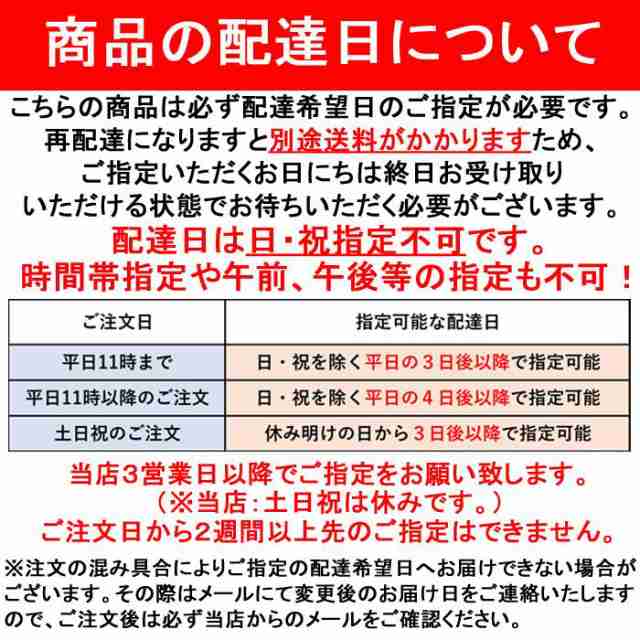 商品の配達日について

こちらの商品は必ず配達希望日のご指定が必要です。再配達になりますと別途送料がかかりますため、ご指定いただくお日にちは終日お受け取りいただける状態でお待ちいただく必要がございます。

配達日は日・祝指定不可です。
時間帯指定や午前、午後等の指定も不可！

| ご注文日 | 指定可能な配達日 |
|---|---|
| 平日11時まで | 日・祝を除く平日の３日後以降で指定可能 |
| 平日11時以降のご注文 | 日・祝を除く平日の４日後以降で指定可能 |
| 土日祝のご注文 | 休み明けの日から３日後以降で指定可能 |

当店3営業日以降でご指定をお願い致します。
（※当店：土日祝は休みです。）
ご注文日から2週間以上先のご指定はできません。

※注文の混み具合によりご指定の配達希望日へお届けできない場合がございます。その際はメールにて変更後のお届け日をご連絡いたしますので、ご注文後は必ず当店からのメールをご確認ください。